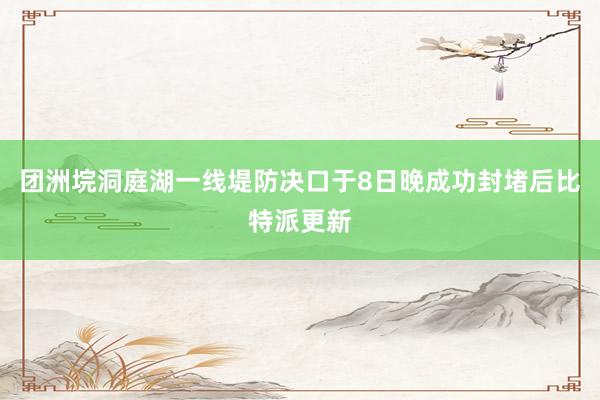 团洲垸洞庭湖一线堤防决口于8日晚成功封堵后比特派更新